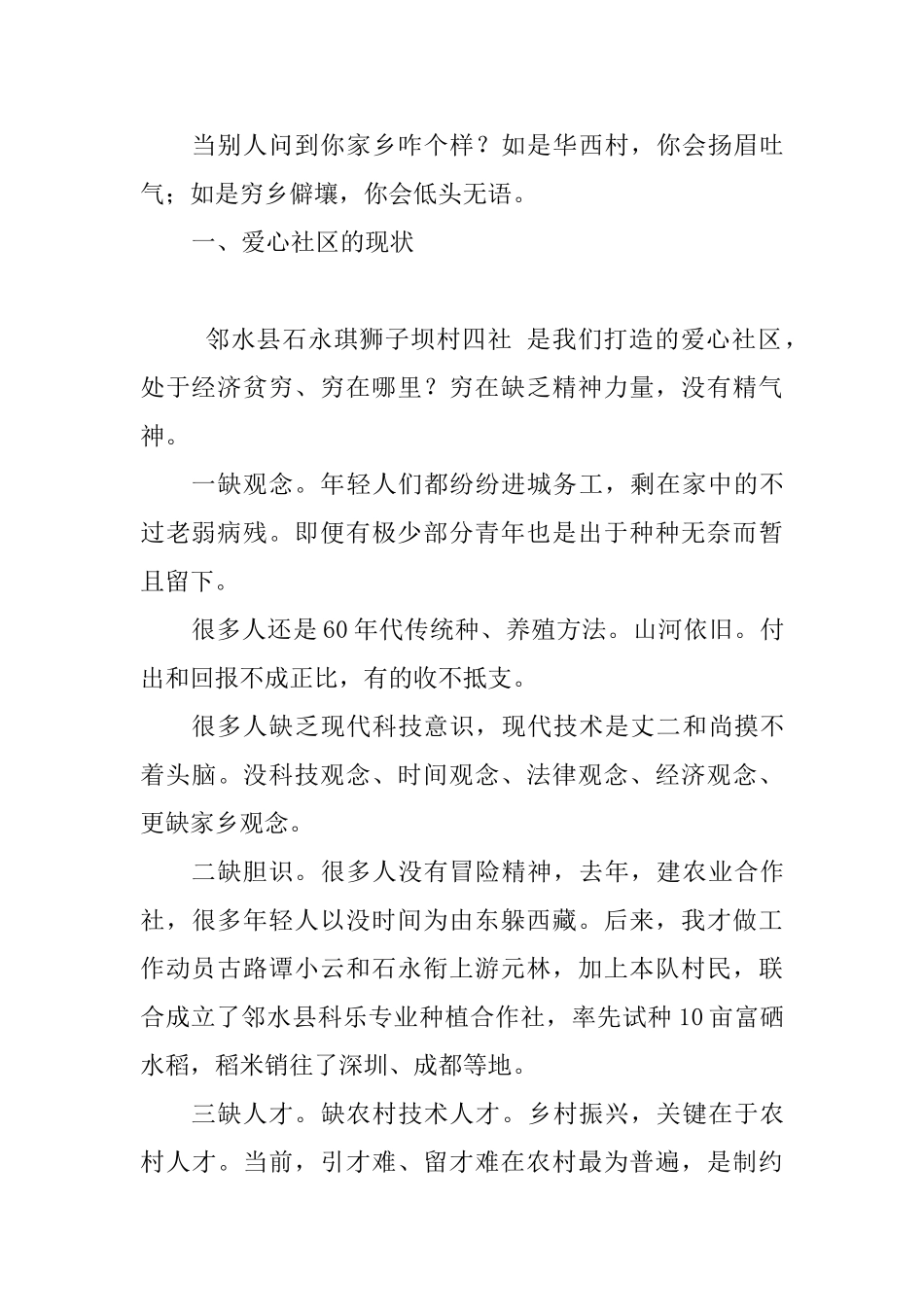 当别人问到你家乡咋个样？如是华西村，你会扬眉吐气；如是穷乡僻壤，你会低头无语。

一、爱心社区的现状

邻水县石永琪狮子坝村四社 是我们打造的爱心社区，处于经济贫穷、穷在哪里？穷在缺乏精神力量，没有精气神。

一缺观念。年轻人们都纷纷进城务工，剩在家中的不过老弱病残。即便有极少部分青年也是出于种种无奈而暂且留下。

很多人还是60年代传统种、养殖方法。山河依旧。付出和回报不成正比，有的收不抵支。

很多人缺乏现代科技意识，现代技术是丈二和尚摸不着头脑。没科技观念、时间观念、法律观念、经济观念、更缺家乡观念。

二缺胆识。很多人没有冒险精神，去年，建农业合作社，很多年轻人以没时间为由东躲西藏。后来，我才做工作动员古路谭小云和石永衔上游元林，加上本队村民，联合成立了邻水县科乐专业种植合作社，率先试种10亩富硒水稻，稻米销往了深圳、成都等地。

三缺人才。缺农村技术人才。乡村振兴，关键在于农村人才。当前，引才难、留才难在农村最为普遍，是制约